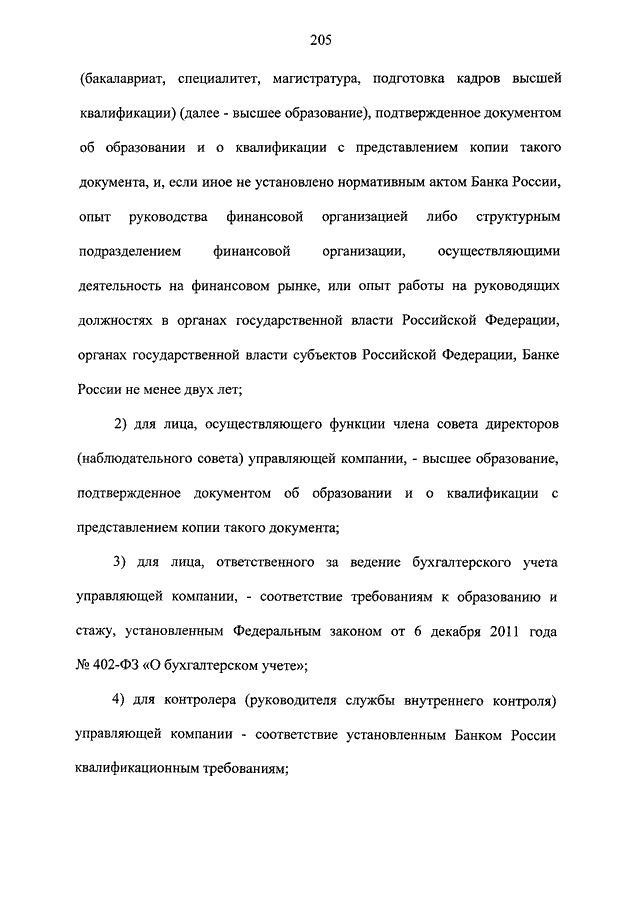 205

(бакалавриат, специалитет, магистратура, подготовка кадров высшей квалификации) (далее - высшее образование), подтвержденное документом об образовании и о квалификации с представлением копии такого документа, и, если иное не установлено нормативным актом Банка России, опыт руководства финансовой организацией либо структурным подразделением финансовой организации, осуществляющими деятельность на финансовом рынке, или опыт работы на руководящих должностях в органах государственной власти Российской Федерации, органах государственной власти субъектов Российской Федерации, Банке России не менее двух лет;

2) для лица, осуществляющего функции члена совета директоров (наблюдательного совета) управляющей компании, - высшее образование, подтвержденное документом об образовании и о квалификации с представлением копии такого документа;

3) для лица, ответственного за ведение бухгалтерского учета управляющей компании, - соответствие требованиям к образованию и стажу, установленным Федеральным законом от 6 декабря 2011 года № 402-ФЗ «О бухгалтерском учете»;

4) для контролера (руководителя службы внутреннего контроля) управляющей компании - соответствие установленным Банком России квалификационным требованиям;